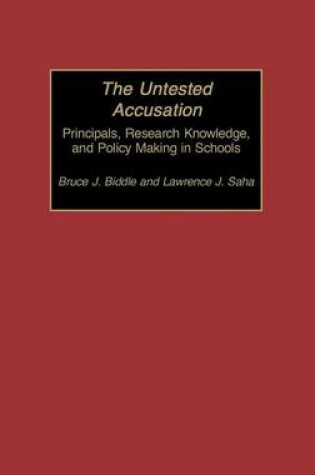 The Untested Accusation

Principals, Research Knowledge, and Policy Making in Schools

Bruce J. Biddle and Lawrence J. Saha